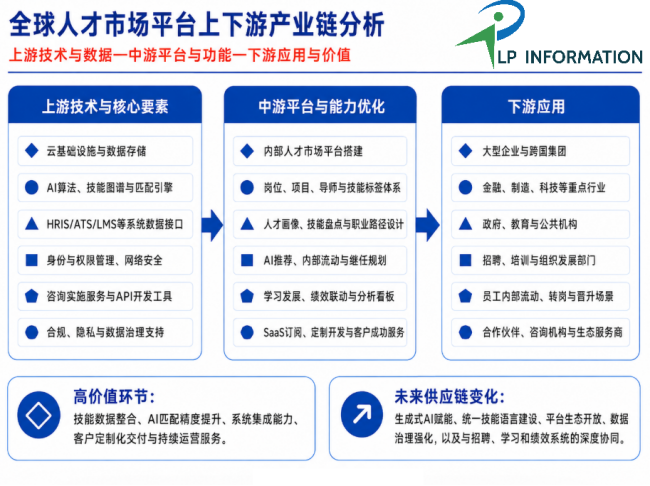 全球人才市场平台上下游产业链分析

上游技术与数据—中游平台与功能—下游应用与价值

LP INFORMATION

上游技术与核心要素

云基础设施与数据存储

AI算法、技能图谱与匹配引擎

HRIS/ATS/LMS等系统数据接口

身份与权限管理、网络安全

咨询实施服务与API开发工具

合规、隐私与数据治理支持

中游平台与能力优化

内部人才市场平台搭建

岗位、项目、导师与技能标签体系

人才画像、技能盘点与职业路径设计

AI推荐、内部流动与继任规划

学习发展、绩效联动与分析看板

SaaS订阅、定制开发与客户成功服务

下游应用

大型企业与跨国集团

金融、制造、科技等重点行业

政府、教育与公共机构

招聘、培训与组织发展部门

员工内部流动、转岗与晋升场景

合作伙伴、咨询机构与生态服务商

高价值环节:

技能数据整合、AI匹配精度提升、系统集成能力、客户定制化交付与持续运营服务。

未来供应链变化:

生成式AI赋能、统一技能语言建设、平台生态开放、数据治理强化，以及与招聘、学习和绩效系统的深度协同。